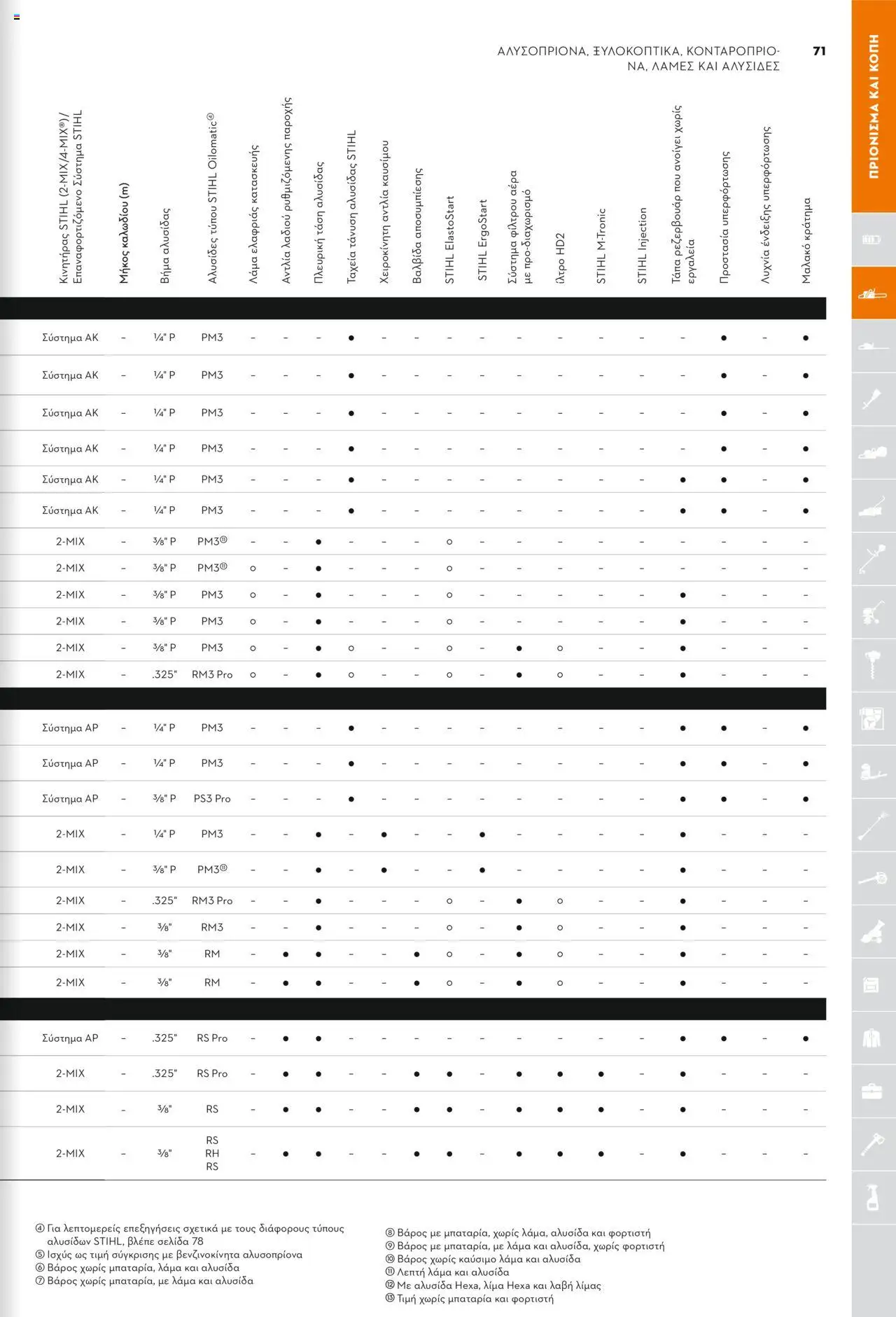 ΑΛΥΣΟΠΡΙΟΝΑ, ΞΥΛΟΚΟΠΤΙΚΑ, ΚΟΝΤΑΡΟΠΡΙΟΝΑ, ΛΑΜΕΣ ΚΑΙ ΑΛΥΣΙΔΕΣ

71

ΠΡΙΟΝΙΣΜΑ ΚΑΙ ΚΟΠΗ

| Κινητήρας STIHL (2-MIX/4-MIX®)/ Επαναφορτιζόμενο Σύστημα STIHL | Μήκος καλωδίου (m) | Βήμα αλυσίδας | Αλυσίδες τύπου STIHL Oilomatic④ | Λάμα ελαφριάς κατασκευής | Αντλία λαδιού ρυθμιζόμενης παροχής | Πλευρική τάση αλυσίδας | Ταχεία τάνυση αλυσίδας STIHL | Χειροκίνητη αντλία καυσίμου | Βαλβίδα αποσυμπίεσης | STIHL ElastoStart | STIHL ErgoStart | Σύστημα φίλτρου αέρα με προ-διαχωρισμό | ίλτρο HD2 | STIHL M-Tronic | STIHL Injection | Τάπα ρεζερβουάρ που ανοίγει χωρίς εργαλεία | Προστασία υπερφόρτωσης | Λυχνία ένδειξης υπερφόρτωσης | Μαλακό κράτημα |
|---|---|---|---|---|---|---|---|---|---|---|---|---|---|---|---|---|---|---|---|
| Σύστημα AK | – | ¼" P | PM3 | – | – | – | ● | – | – | – | – | – | – | – | – | – | ● | – | ● |
| Σύστημα AK | – | ¼" P | PM3 | – | – | – | ● | – | – | – | – | – | – | – | – | – | ● | – | ● |
| Σύστημα AK | – | ¼" P | PM3 | – | – | – | ● | – | – | – | – | – | – | – | – | – | ● | – | ● |
| Σύστημα AK | – | ¼" P | PM3 | – | – | – | ● | – | – | – | – | – | – | – | – | – | ● | – | ● |
| Σύστημα AK | – | ¼" P | PM3 | – | – | – | ● | – | – | – | – | – | – | – | – | ● | ● | – | ● |
| Σύστημα AK | – | ¼" P | PM3 | – | – | – | ● | – | – | – | – | – | – | – | – | ● | ● | – | ● |
| 2-MIX | – | ⅜" P | PM3⑪ | – | – | ● | – | – | – | ○ | – | – | – | – | – | – | – | – | – |
| 2-MIX | – | ⅜" P | PM3⑪ | ○ | – | ● | – | – | – | ○ | – | – | – | – | – | – | – | – | – |
| 2-MIX | – | ⅜" P | PM3 | ○ | – | ● | – | – | – | ○ | – | – | – | – | – | ● | – | – | – |
| 2-MIX | – | ⅜" P | PM3 | ○ | – | ● | – | – | – | ○ | – | – | – | – | – | ● | – | – | – |
| 2-MIX | – | ⅜" P | PM3 | ○ | – | ● | ○ | – | – | ○ | – | ● | ○ | – | – | ● | – | – | – |
| 2-MIX | – | .325" | RM3 Pro | ○ | – | ● | ○ | – | – | ○ | – | ● | ○ | – | – | ● | – | – | – |
| Σύστημα AP | – | ¼" P | PM3 | – | – | – | ● | – | – | – | – | – | – | – | – | ● | ● | – | ● |
| Σύστημα AP | – | ¼" P | PM3 | – | – | – | ● | – | – | – | – | – | – | – | – | ● | ● | – | ● |
| Σύστημα AP | – | ⅜" P | PS3 Pro | – | – | – | ● | – | – | – | – | – | – | – | – | ● | ● | – | ● |
| 2-MIX | – | ¼" P | PM3 | – | – | ● | – | ● | – | – | ● | – | – | – | – | ● | – | – | – |
| 2-MIX | – | ⅜" P | PM3⑪ | – | – | ● | – | ● | – | – | ● | – | – | – | – | ● | – | – | – |
| 2-MIX | – | .325" | RM3 Pro | – | – | ● | – | – | – | ○ | – | ● | ○ | – | – | ● | – | – | – |
| 2-MIX | – | ⅜" | RM3 | – | – | ● | – | – | – | ○ | – | ● | ○ | – | – | ● | – | – | – |
| 2-MIX | – | ⅜" | RM | – | ● | ● | – | – | ● | ○ | – | ● | ○ | – | – | ● | – | – | – |
| 2-MIX | – | ⅜" | RM | – | ● | ● | – | – | ● | ○ | – | ● | ○ | – | – | ● | – | – | – |
| Σύστημα AP | – | .325" | RS Pro | – | ● | ● | – | – | – | – | – | – | – | – | – | ● | ● | – | ● |
| 2-MIX | – | .325" | RS Pro | – | ● | ● | – | – | ● | ● | – | ● | ● | ● | – | ● | – | – | – |
| 2-MIX | – | ⅜" | RS | – | ● | ● | – | – | ● | ● | – | ● | ● | ● | – | ● | – | – | – |
| 2-MIX | – | ⅜" | RS RH RS | – | ● | ● | – | – | ● | ● | – | ● | ● | ● | – | ● | – | – | – |

④ Για λεπτομερείς επεξηγήσεις σχετικά με τους διάφορους τύπους αλυσίδων STIHL, βλέπε σελίδα 78
⑤ Ισχύς ως τιμή σύγκρισης με βενζινοκίνητα αλυσοπρίονα
⑥ Βάρος χωρίς μπαταρία, λάμα και αλυσίδα
⑦ Βάρος χωρίς μπαταρία, με λάμα και αλυσίδα

⑧ Βάρος με μπαταρία, χωρίς λάμα, αλυσίδα και φορτιστή
⑨ Βάρος με μπαταρία, με λάμα και αλυσίδα, χωρίς φορτιστή
⑩ Βάρος χωρίς καύσιμο λάμα και αλυσίδα
⑪ Λεπτή λάμα και αλυσίδα
⑫ Με αλυσίδα Hexa, λίμα Hexa και λαβή λίμας
⑬ Τιμή χωρίς μπαταρία και φορτιστή